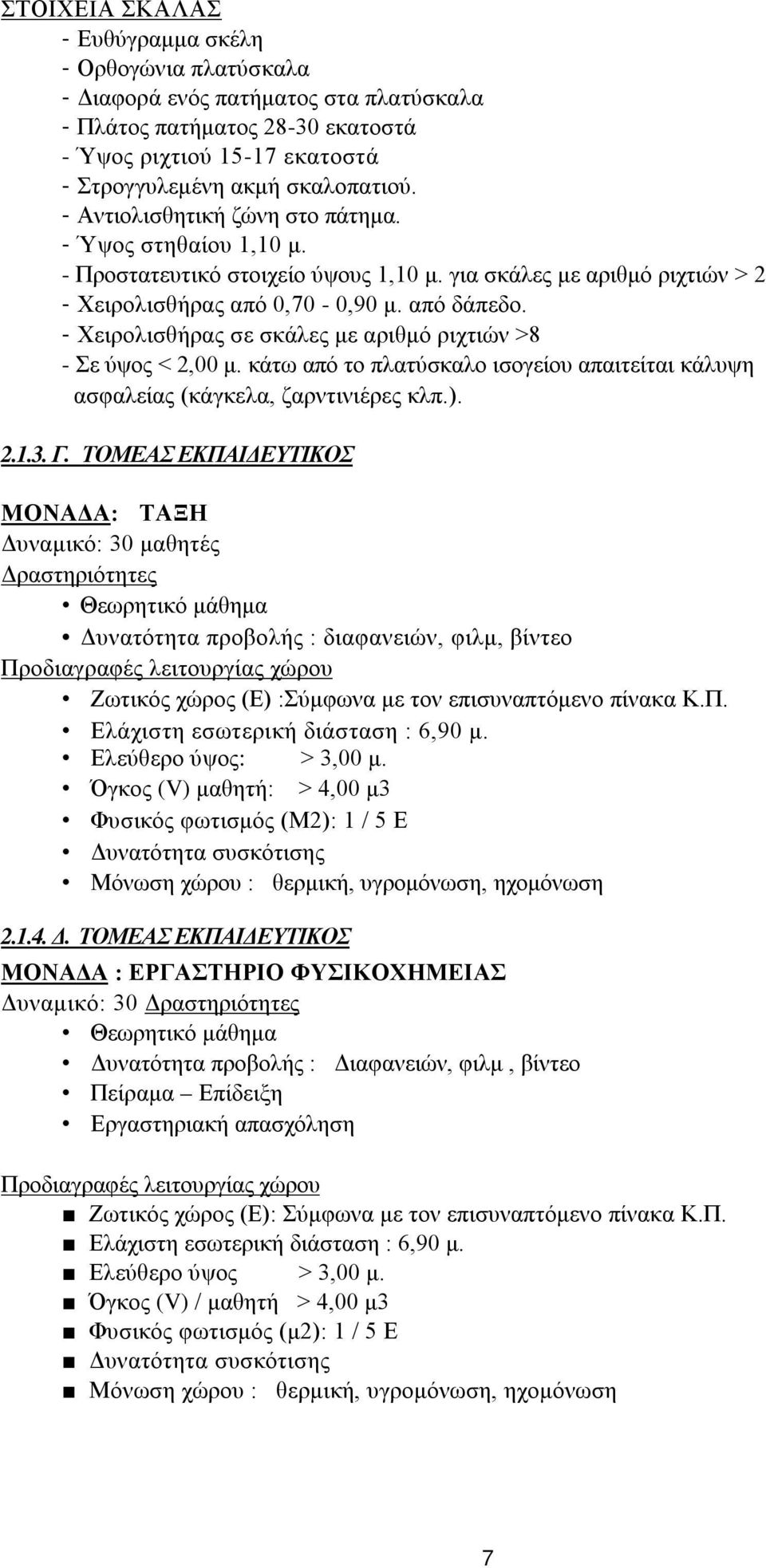 ΣΤΟΙΧΕΙΑ ΣΚΑΛΑΣ
- Ευθύγραμμα σκέλη
- Ορθογώνια πλατύσκαλα
- Διαφορά ενός πατήματος στα πλατύσκαλα
- Πλάτος πατήματος 28-30 εκατοστά
- Ύψος ριχτιού 15-17 εκατοστά
- Στρογγυλεμένη ακμή σκαλοπατιού.
- Αντιολισθητική ζώνη στο πάτημα.
- Ύψος στηθαίου 1,10 μ.
- Προστατευτικό στοιχείο ύψους 1,10 μ. για σκάλες με αριθμό ριχτιών > 2
- Χειρολισθήρας από 0,70 - 0,90 μ. από δάπεδο.
- Χειρολισθήρας σε σκάλες με αριθμό ριχτιών >8
- Σε ύψος < 2,00 μ. κάτω από το πλατύσκαλο ισογείου απαιτείται κάλυψη ασφαλείας (κάγκελα, ζαρντινιέρες κλπ.).

2.1.3. Γ. ΤΟΜΕΑΣ ΕΚΠΑΙΔΕΥΤΙΚΟΣ

ΜΟΝΑΔΑ: ΤΑΞΗ
Δυναμικό: 30 μαθητές
Δραστηριότητες
• Θεωρητικό μάθημα
• Δυνατότητα προβολής : διαφανειών, φιλμ, βίντεο
Προδιαγραφές λειτουργίας χώρου
• Ζωτικός χώρος (Ε) :Σύμφωνα με τον επισυναπτόμενο πίνακα Κ.Π.
• Ελάχιστη εσωτερική διάσταση : 6,90 μ.
• Ελεύθερο ύψος: > 3,00 μ.
• Όγκος (V) μαθητή: > 4,00 μ3
• Φυσικός φωτισμός (Μ2): 1 / 5 Ε
• Δυνατότητα συσκότισης
• Μόνωση χώρου : θερμική, υγρομόνωση, ηχομόνωση

2.1.4. Δ. ΤΟΜΕΑΣ ΕΚΠΑΙΔΕΥΤΙΚΟΣ
ΜΟΝΑΔΑ : ΕΡΓΑΣΤΗΡΙΟ ΦΥΣΙΚΟΧΗΜΕΙΑΣ
Δυναμικό: 30 Δραστηριότητες
• Θεωρητικό μάθημα
• Δυνατότητα προβολής : Διαφανειών, φιλμ , βίντεο
• Πείραμα – Επίδειξη
• Εργαστηριακή απασχόληση

Προδιαγραφές λειτουργίας χώρου
■ Ζωτικός χώρος (Ε): Σύμφωνα με τον επισυναπτόμενο πίνακα Κ.Π.
■ Ελάχιστη εσωτερική διάσταση : 6,90 μ.
■ Ελεύθερο ύψος > 3,00 μ.
■ Όγκος (V) / μαθητή > 4,00 μ3
■ Φυσικός φωτισμός (μ2): 1 / 5 Ε
■ Δυνατότητα συσκότισης
■ Μόνωση χώρου : θερμική, υγρομόνωση, ηχομόνωση

7